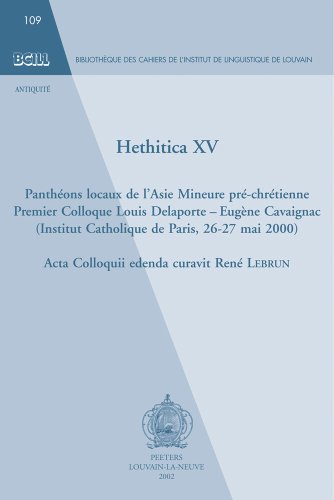 109

BCILL

BIBLIOTHÈQUE DES CAHIERS DE L'INSTITUT DE LINGUISTIQUE DE LOUVAIN

ANTIQUITÉ

Hethitica XV

Panthéons locaux de l'Asie Mineure pré-chrétienne
Premier Colloque Louis Delaporte – Eugène Cavaignac
(Institut Catholique de Paris, 26-27 mai 2000)

Acta Colloquii edenda curavit René LEBRUN

PEETERS
LOUVAIN-LA-NEUVE
2002